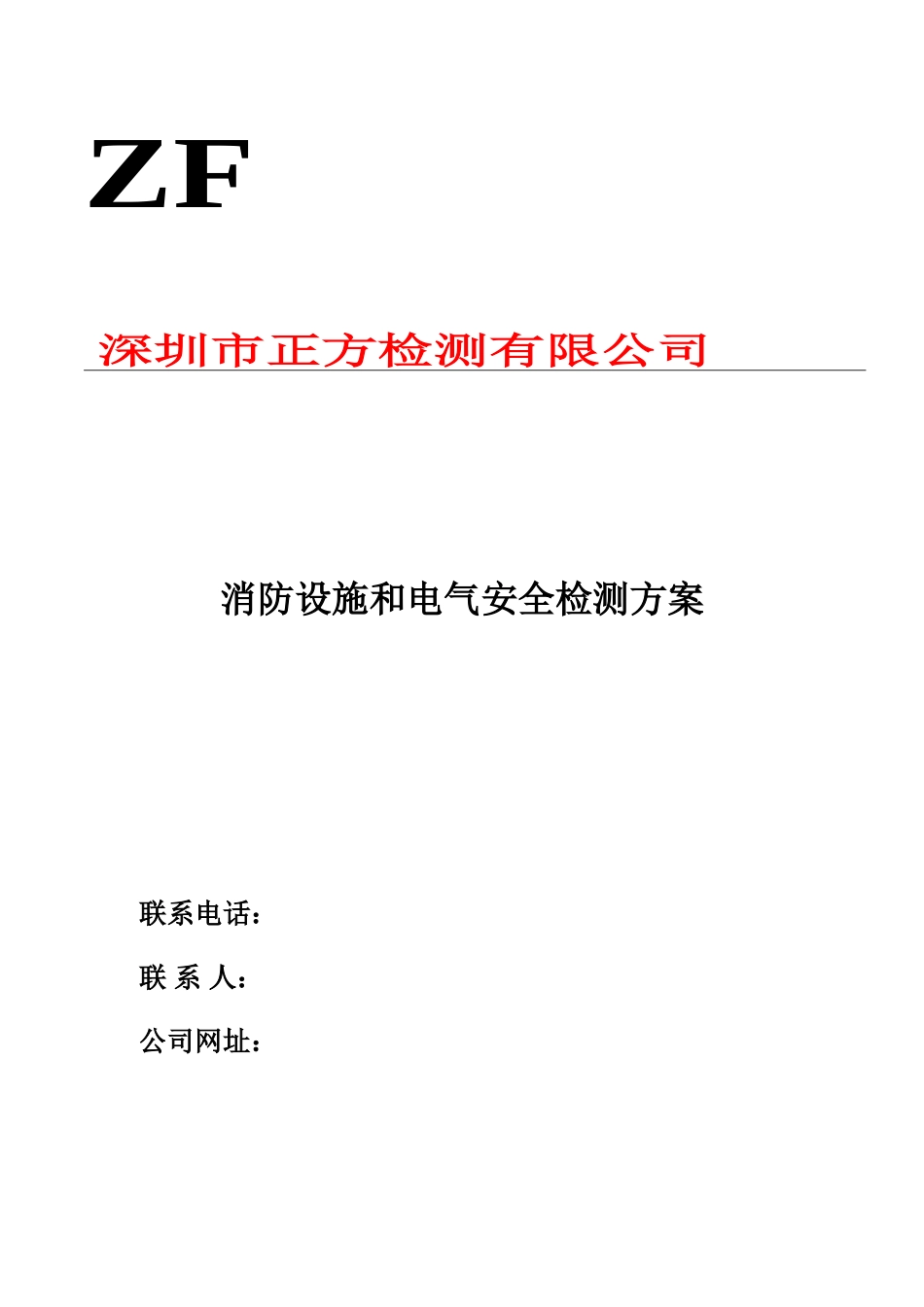 ZF

深圳市正方检测有限公司

消防设施和电气安全检测方案

联系电话：

联 系 人：

公司网址：